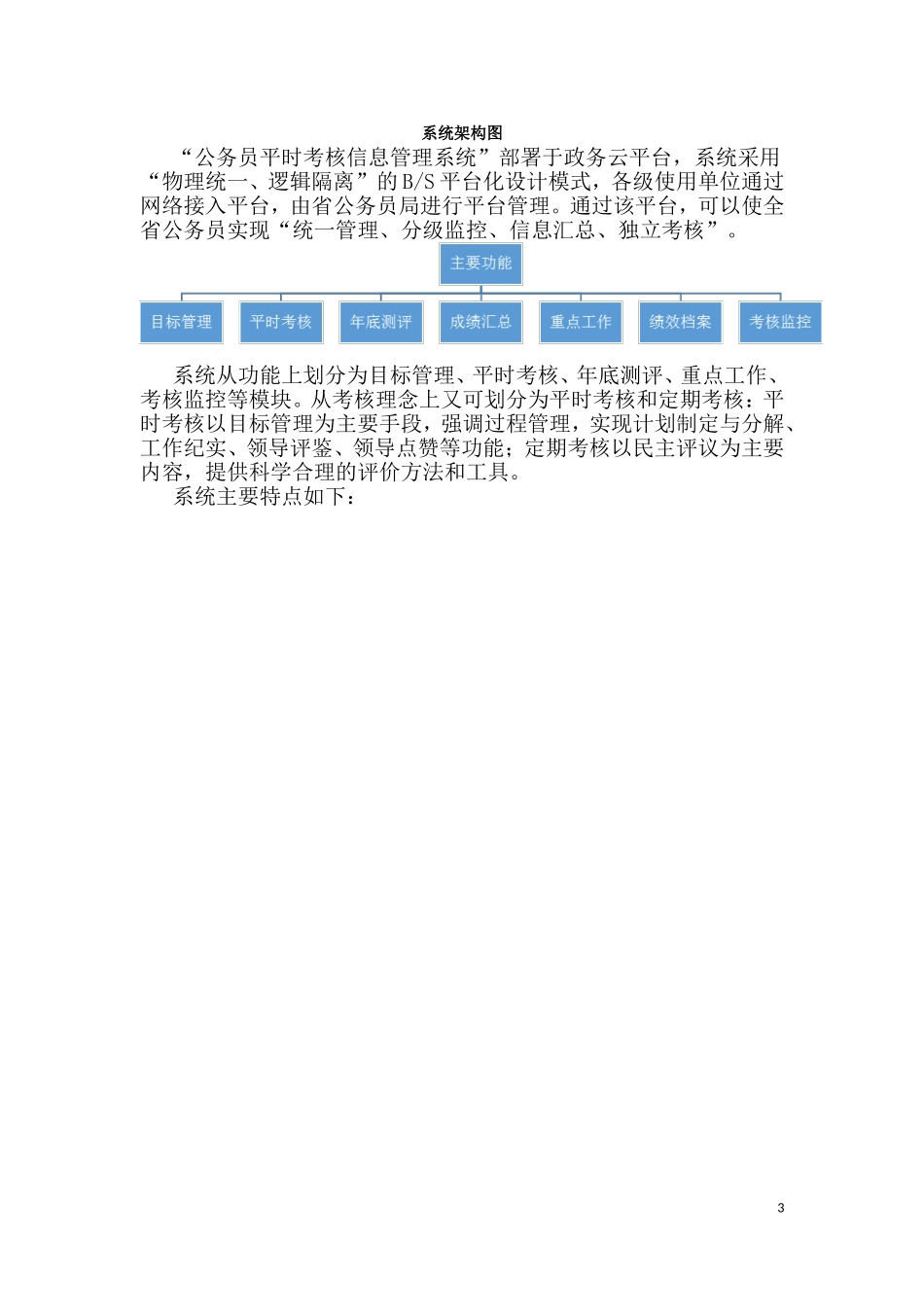 系统架构图

“公务员平时考核信息管理系统”部署于政务云平台，系统采用“物理统一、逻辑隔离”的B/S平台化设计模式，各级使用单位通过网络接入平台，由省公务员局进行平台管理。通过该平台，可以使全省公务员实现“统一管理、分级监控、信息汇总、独立考核”。

主要功能

目标管理
平时考核
年底测评
成绩汇总
重点工作
绩效档案
考核监控

系统从功能上划分为目标管理、平时考核、年底测评、重点工作、考核监控等模块。从考核理念上又可划分为平时考核和定期考核：平时考核以目标管理为主要手段，强调过程管理，实现计划制定与分解、工作纪实、领导评鉴、领导点赞等功能；定期考核以民主评议为主要内容，提供科学合理的评价方法和工具。

系统主要特点如下：

3